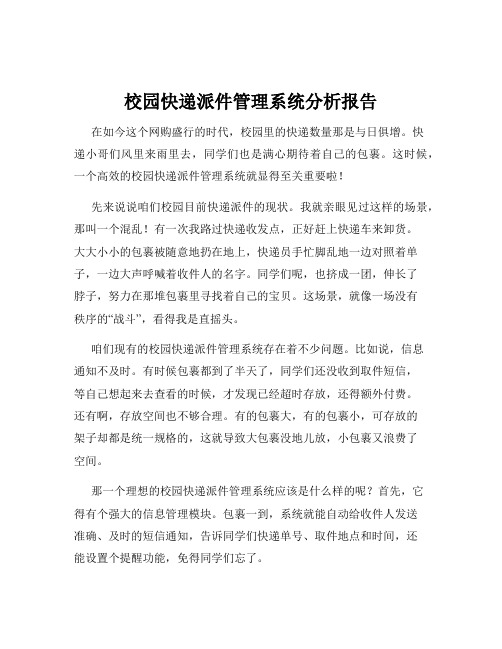 校园快递派件管理系统分析报告

在如今这个网购盛行的时代，校园里的快递数量那是与日俱增。快递小哥们风里来雨里去，同学们也是满心期待着自己的包裹。这时候，一个高效的校园快递派件管理系统就显得至关重要啦！

先来说说咱们校园目前快递派件的现状。我就亲眼见过这样的场景，那叫一个混乱！有一次我路过快递收发点，正好赶上快递车来卸货。大大小小的包裹被随意地扔在地上，快递员手忙脚乱地一边对照着单子，一边大声呼喊着收件人的名字。同学们呢，也挤成一团，伸长了脖子，努力在那堆包裹里寻找着自己的宝贝。这场景，就像一场没有秩序的“战斗”，看得我是直摇头。

咱们现有的校园快递派件管理系统存在着不少问题。比如说，信息通知不及时。有时候包裹都到了半天了，同学们还没收到取件短信，等自己想起来去查看的时候，才发现已经超时存放，还得额外付费。还有啊，存放空间也不够合理。有的包裹大，有的包裹小，可存放的架子却都是统一规格的，这就导致大包裹没地儿放，小包裹又浪费了空间。

那一个理想的校园快递派件管理系统应该是什么样的呢？首先，它得有个强大的信息管理模块。包裹一到，系统就能自动给收件人发送准确、及时的短信通知，告诉同学们快递单号、取件地点和时间，还能设置个提醒功能，免得同学们忘了。